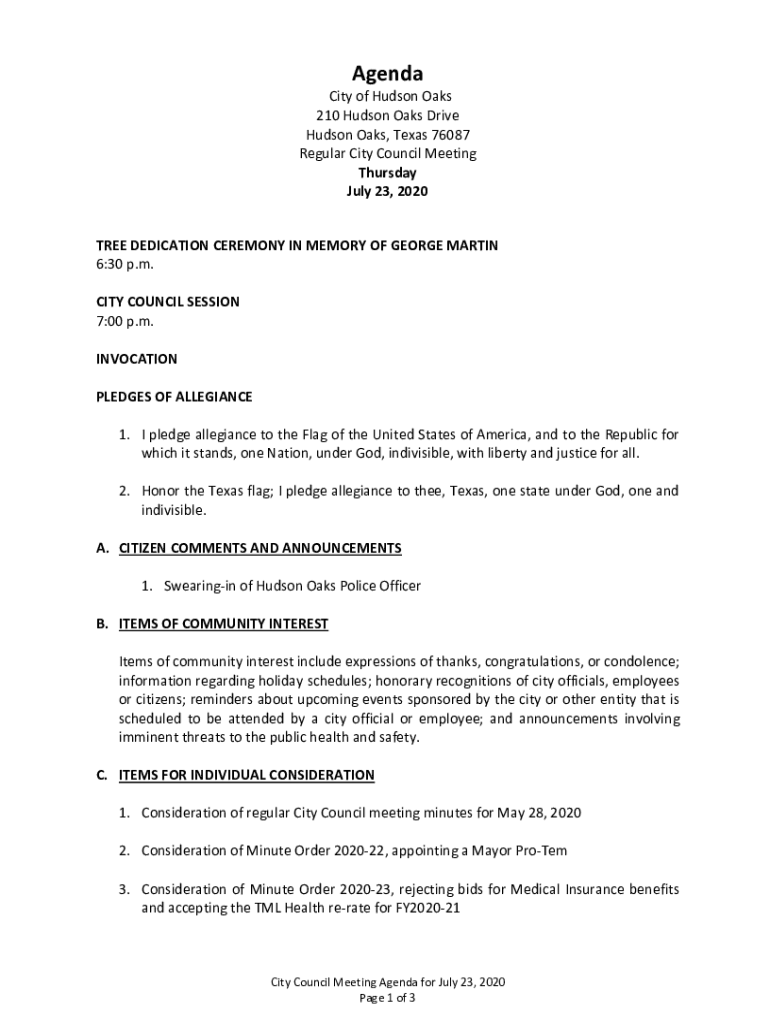 Agenda
City of Hudson Oaks
210 Hudson Oaks Drive
Hudson Oaks, Texas 76087
Regular City Council Meeting
Thursday
July 23, 2020

TREE DEDICATION CEREMONY IN MEMORY OF GEORGE MARTIN
6:30 p.m.

CITY COUNCIL SESSION
7:00 p.m.

INVOCATION

PLEDGES OF ALLEGIANCE

1. I pledge allegiance to the Flag of the United States of America, and to the Republic for which it stands, one Nation, under God, indivisible, with liberty and justice for all.

2. Honor the Texas flag; I pledge allegiance to thee, Texas, one state under God, one and indivisible.

A. CITIZEN COMMENTS AND ANNOUNCEMENTS

1. Swearing-in of Hudson Oaks Police Officer

B. ITEMS OF COMMUNITY INTEREST

Items of community interest include expressions of thanks, congratulations, or condolence; information regarding holiday schedules; honorary recognitions of city officials, employees or citizens; reminders about upcoming events sponsored by the city or other entity that is scheduled to be attended by a city official or employee; and announcements involving imminent threats to the public health and safety.

C. ITEMS FOR INDIVIDUAL CONSIDERATION

1. Consideration of regular City Council meeting minutes for May 28, 2020

2. Consideration of Minute Order 2020-22, appointing a Mayor Pro-Tem

3. Consideration of Minute Order 2020-23, rejecting bids for Medical Insurance benefits and accepting the TML Health re-rate for FY2020-21

City Council Meeting Agenda for July 23, 2020
Page 1 of 3